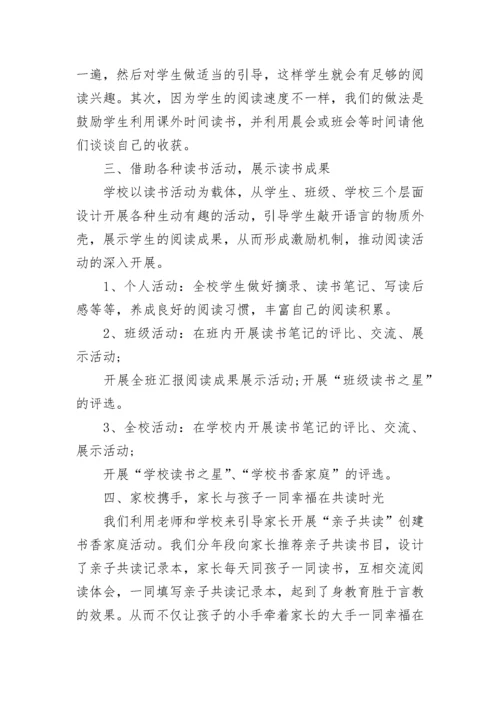 一遍，然后对学生做适当的引导，这样学生就会有足够的阅读兴趣。其次，因为学生的阅读速度不一样，我们的做法是鼓励学生利用课外时间读书，并利用晨会或班会等时间请他们谈谈自己的收获。

三、借助各种读书活动，展示读书成果

学校以读书活动为载体，从学生、班级、学校三个层面设计开展各种生动有趣的活动，引导学生敲开语言的物质外壳，展示学生的阅读成果，从而形成激励机制，推动阅读活动的深入开展。

1、个人活动：全校学生做好摘录、读书笔记、写读后感等等，养成良好的阅读习惯，丰富自己的阅读积累。

2、班级活动：在班内开展读书笔记的评比、交流、展示活动；

开展全班汇报阅读成果展示活动；开展“班级读书之星”的评选。

3、全校活动：在学校内开展读书笔记的评比、交流、展示活动；

开展“学校读书之星”、“学校书香家庭”的评选。

四、家校携手，家长与孩子一同幸福在共读时光

我们利用老师和学校来引导家长开展“亲子共读”创建书香家庭活动。我们分年段向家长推荐亲子共读书目，设计了亲子共读记录本，家长每天同孩子一同读书，互相交流阅读体会，一同填写亲子共读记录本，起到了身教育胜于言教的效果。从而不仅让孩子的小手牵着家长的大手一同幸福在